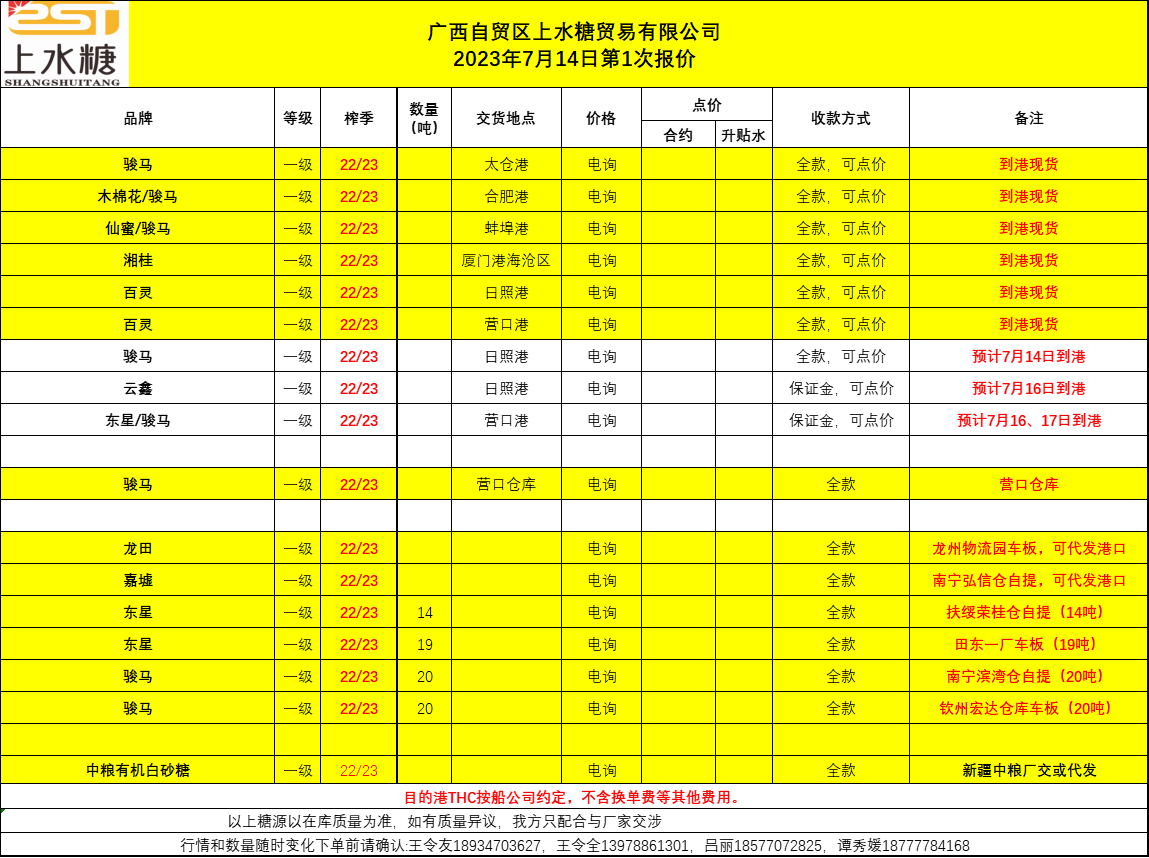 SST
上水糖
SHANGSHUITANG

广西自贸区上水糖贸易有限公司
2023年7月14日第1次报价

| 品牌 | 等级 | 榨季 | 数量（吨） | 交货地点 | 价格 | 点价 合约 | 点价 升贴水 | 收款方式 | 备注 |
|---|---|---|---|---|---|---|---|---|---|
| 骏马 | 一级 | 22/23 | | 太仓港 | 电询 | | | 全款，可点价 | 到港现货 |
| 木棉花/骏马 | 一级 | 22/23 | | 合肥港 | 电询 | | | 全款，可点价 | 到港现货 |
| 仙蜜/骏马 | 一级 | 22/23 | | 蚌埠港 | 电询 | | | 全款，可点价 | 到港现货 |
| 湘桂 | 一级 | 22/23 | | 厦门港海沧区 | 电询 | | | 全款，可点价 | 到港现货 |
| 百灵 | 一级 | 22/23 | | 日照港 | 电询 | | | 全款，可点价 | 到港现货 |
| 百灵 | 一级 | 22/23 | | 营口港 | 电询 | | | 全款，可点价 | 到港现货 |
| 骏马 | 一级 | 22/23 | | 日照港 | 电询 | | | 全款，可点价 | 预计7月14日到港 |
| 云鑫 | 一级 | 22/23 | | 日照港 | 电询 | | | 保证金，可点价 | 预计7月16日到港 |
| 东星/骏马 | 一级 | 22/23 | | 营口港 | 电询 | | | 保证金，可点价 | 预计7月16、17日到港 |
| | | | | | | | | | |
| 骏马 | 一级 | 22/23 | | 营口仓库 | 电询 | | | 全款 | 营口仓库 |
| | | | | | | | | | |
| 龙田 | 一级 | 22/23 | | | 电询 | | | 全款 | 龙州物流园车板，可代发港口 |
| 嘉墟 | 一级 | 22/23 | | | 电询 | | | 全款 | 南宁弘信仓自提，可代发港口 |
| 东星 | 一级 | 22/23 | 14 | | 电询 | | | 全款 | 扶绥荣桂仓自提（14吨） |
| 东星 | 一级 | 22/23 | 19 | | 电询 | | | 全款 | 田东一厂车板（19吨） |
| 骏马 | 一级 | 22/23 | 20 | | 电询 | | | 全款 | 南宁滨湾仓自提（20吨） |
| 骏马 | 一级 | 22/23 | 20 | | 电询 | | | 全款 | 钦州宏达仓库车板（20吨） |
| | | | | | | | | | |
| 中粮有机白砂糖 | 一级 | 22/23 | | | 电询 | | | 全款 | 新疆中粮厂交或代发 |

目的港THC按船公司约定，不含换单费等其他费用。
以上糖源以在库质量为准，如有质量异议，我方只配合与厂家交涉
行情和数量随时变化下单前请确认:王令友18934703627，王令全13978861301，吕丽18577072825，谭秀媛18777784168